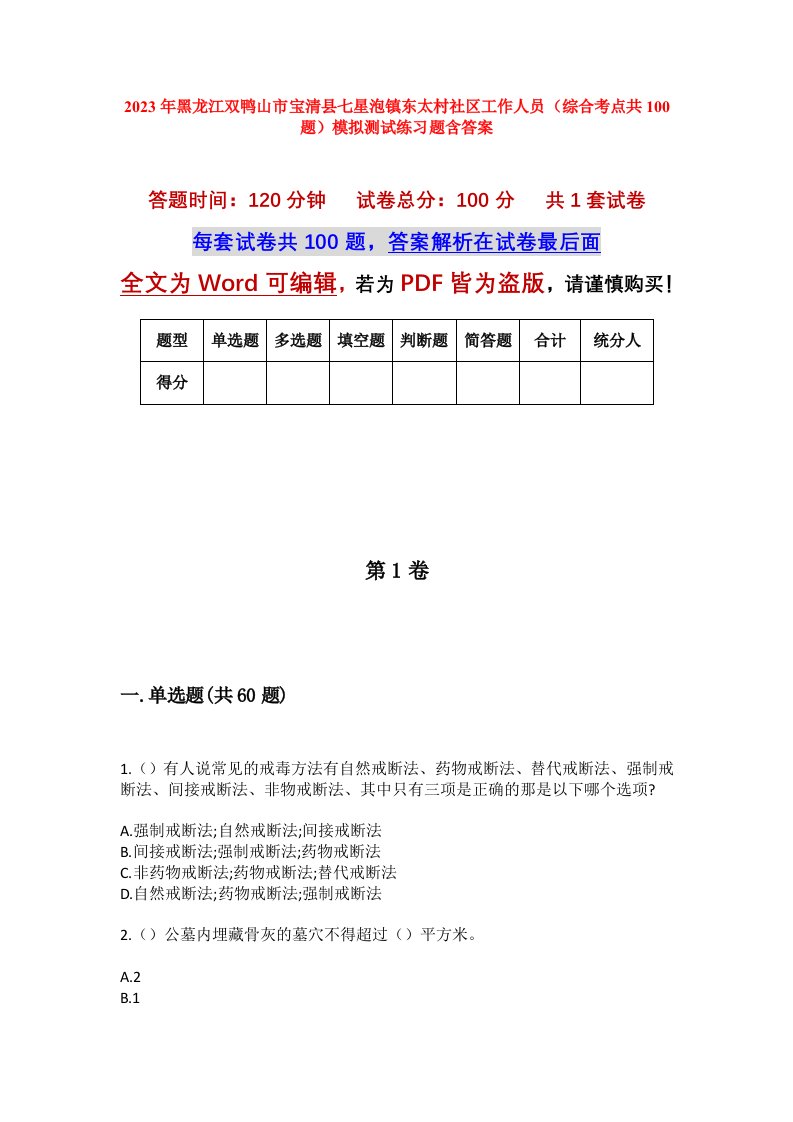 2023年黑龙江双鸭山市宝清县七星泡镇东太村社区工作人员（综合考点共100题）模拟测试练习题含答案

答题时间：120分钟　试卷总分：100分　共1套试卷

每套试卷共100题，答案解析在试卷最后面

全文为Word可编辑，若为PDF皆为盗版，请谨慎购买！

| 题型 | 单选题 | 多选题 | 填空题 | 判断题 | 简答题 | 合计 | 统分人 |
|---|---|---|---|---|---|---|---|
| 得分 | | | | | | | |

第1卷

一.单选题(共60题)

1.（）有人说常见的戒毒方法有自然戒断法、药物戒断法、替代戒断法、强制戒断法、间接戒断法、非物戒断法、其中只有三项是正确的那是以下哪个选项?

A.强制戒断法;自然戒断法;间接戒断法
B.间接戒断法;强制戒断法;药物戒断法
C.非药物戒断法;药物戒断法;替代戒断法
D.自然戒断法;药物戒断法;强制戒断法

2.（）公墓内埋藏骨灰的墓穴不得超过（）平方米。

A.2
B.1